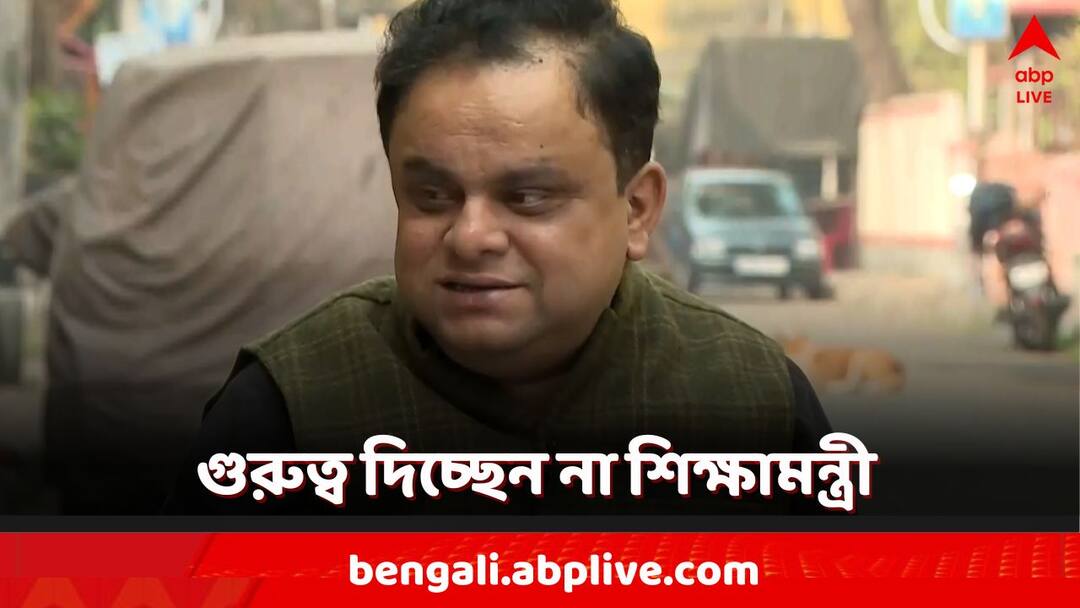 abp LIVE

গুরুত্ব দিচ্ছেন না শিক্ষামন্ত্রী

bengali.abplive.com